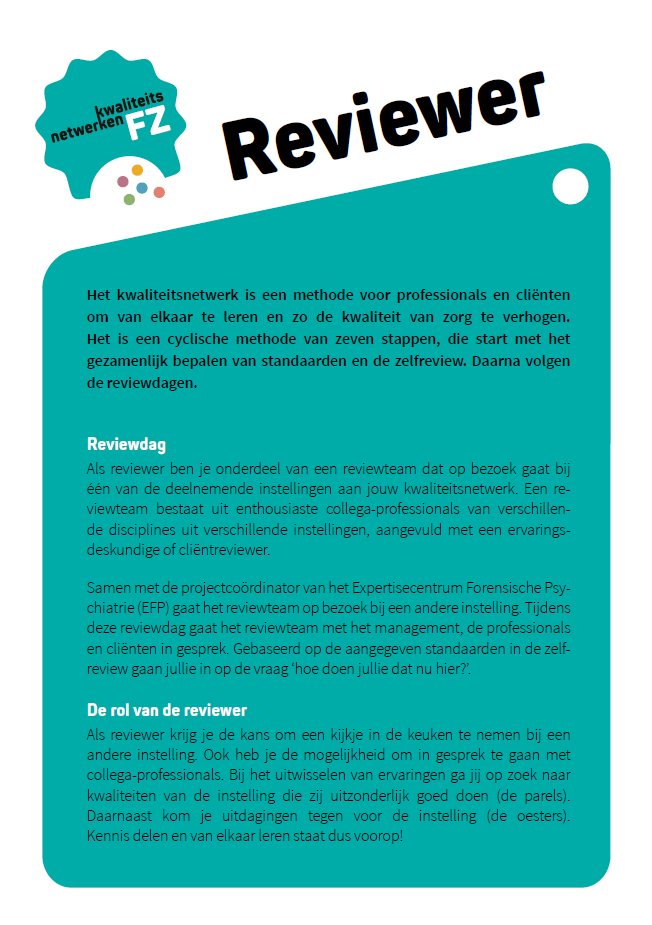 kwaliteits netwerken FZ

Reviewer

Het kwaliteitsnetwerk is een methode voor professionals en cliënten om van elkaar te leren en zo de kwaliteit van zorg te verhogen. Het is een cyclische methode van zeven stappen, die start met het gezamenlijk bepalen van standaarden en de zelfreview. Daarna volgen de reviewdagen.

Reviewdag
Als reviewer ben je onderdeel van een reviewteam dat op bezoek gaat bij één van de deelnemende instellingen aan jouw kwaliteitsnetwerk. Een reviewteam bestaat uit enthousiaste collega-professionals van verschillende disciplines uit verschillende instellingen, aangevuld met een ervaringsdeskundige of cliëntreviewer.

Samen met de projectcoördinator van het Expertisecentrum Forensische Psychiatrie (EFP) gaat het reviewteam op bezoek bij een andere instelling. Tijdens deze reviewdag gaat het reviewteam met het management, de professionals en cliënten in gesprek. Gebaseerd op de aangegeven standaarden in de zelfreview gaan jullie in op de vraag 'hoe doen jullie dat nu hier?'.

De rol van de reviewer
Als reviewer krijg je de kans om een kijkje in de keuken te nemen bij een andere instelling. Ook heb je de mogelijkheid om in gesprek te gaan met collega-professionals. Bij het uitwisselen van ervaringen ga jij op zoek naar kwaliteiten van de instelling die zij uitzonderlijk goed doen (de parels). Daarnaast kom je uitdagingen tegen voor de instelling (de oesters). Kennis delen en van elkaar leren staat dus voorop!